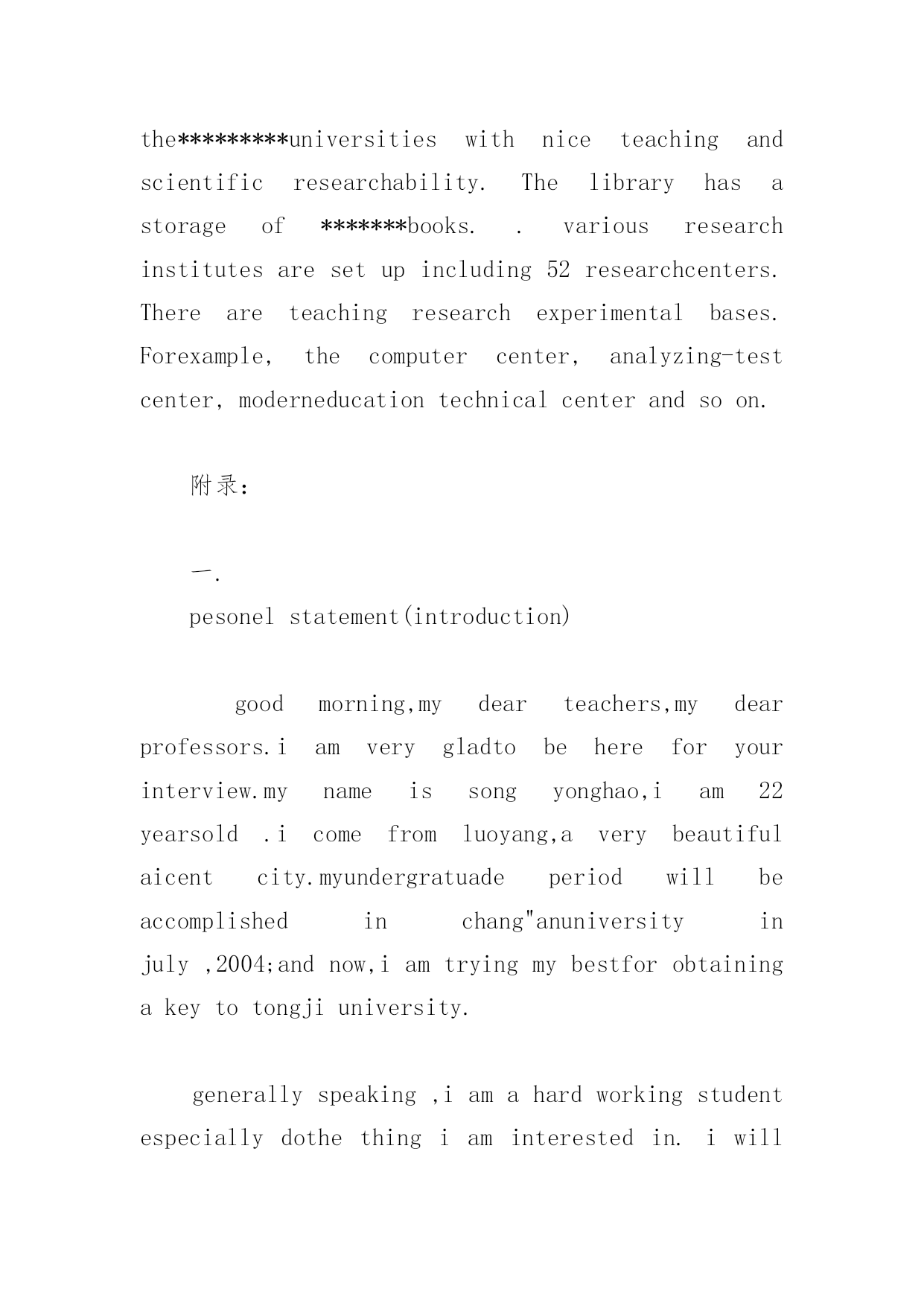 the*********universities with nice teaching and scientific researchability. The library has a storage of *******books. . various research institutes are set up including 52 researchcenters. There are teaching research experimental bases. Forexample, the computer center, analyzing-test center, moderneducation technical center and so on.

附录：

一.

pesonel statement(introduction)

good morning,my dear teachers,my dear professors.i am very gladto be here for your interview.my name is song yonghao,i am 22 yearsold .i come from luoyang,a very beautiful aicent city.myundergratuade period will be accomplished in chang"anuniversity in july ,2004;and now,i am trying my bestfor obtaining a key to tongji university.

generally speaking ,i am a hard working student especially dothe thing i am interested in. i will